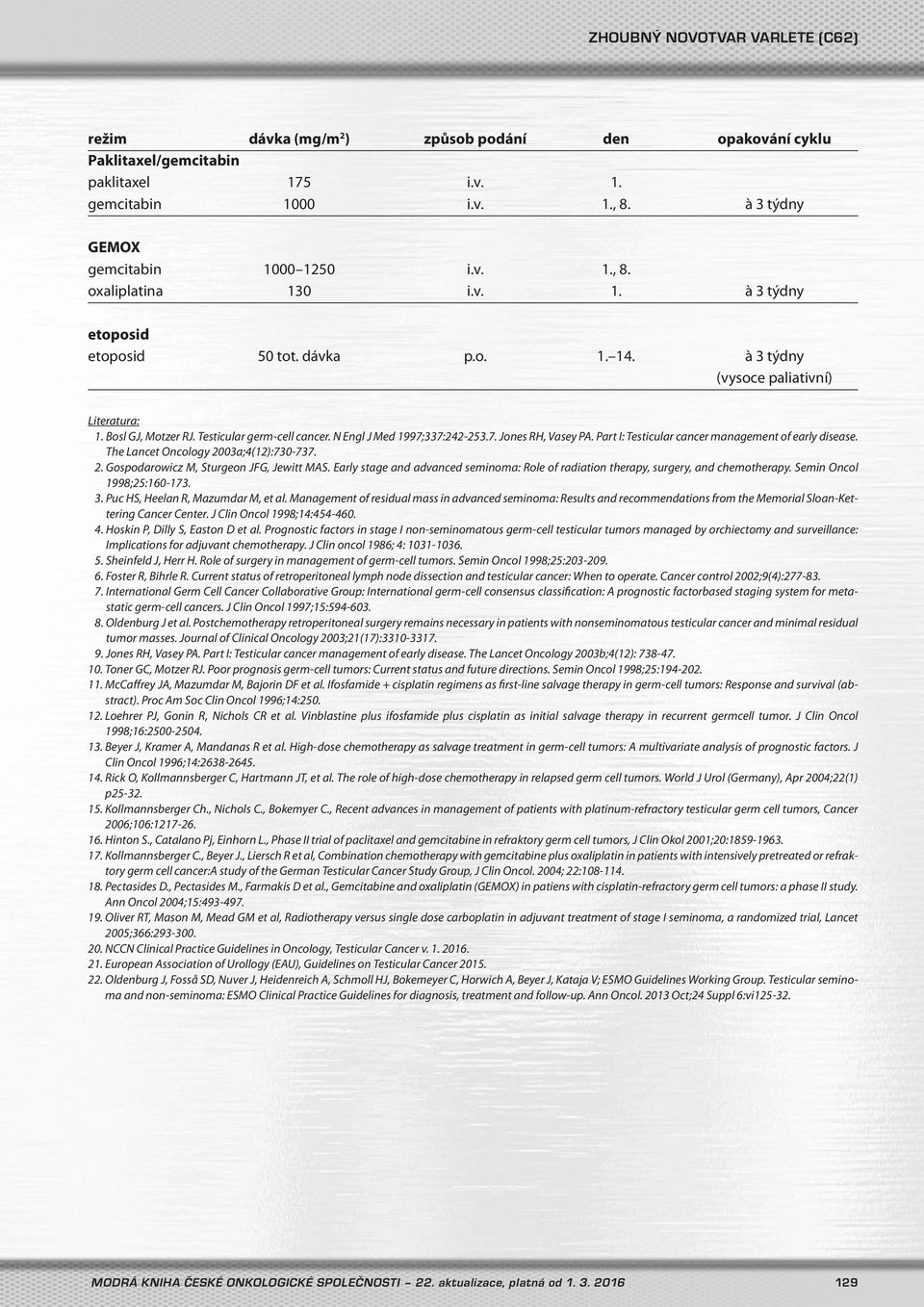 ZHOUBNÝ NOVOTVAR VARLETE (C62)

| režim | dávka (mg/m²) | způsob podání | den | opakování cyklu |
|---|---|---|---|---|
| Paklitaxel/gemcitabin | | | | |
| paklitaxel | 175 | i.v. | 1. | |
| gemcitabin | 1000 | i.v. | 1., 8. | à 3 týdny |
| GEMOX | | | | |
| gemcitabin | 1000–1250 | i.v. | 1., 8. | |
| oxaliplatina | 130 | i.v. | 1. | à 3 týdny |
| etoposid | | | | |
| etoposid | 50 tot. dávka | p.o. | 1.–14. | à 3 týdny (vysoce paliativní) |

Literatura:
1. Bosl GJ, Motzer RJ. Testicular germ-cell cancer. N Engl J Med 1997;337:242-253.7. Jones RH, Vasey PA. Part I: Testicular cancer management of early disease. The Lancet Oncology 2003a;4(12):730-737.
2. Gospodarowicz M, Sturgeon JFG, Jewitt MAS. Early stage and advanced seminoma: Role of radiation therapy, surgery, and chemotherapy. Semin Oncol 1998;25:160-173.
3. Puc HS, Heelan R, Mazumdar M, et al. Management of residual mass in advanced seminoma: Results and recommendations from the Memorial Sloan-Kettering Cancer Center. J Clin Oncol 1998;14:454-460.
4. Hoskin P, Dilly S, Easton D et al. Prognostic factors in stage I non-seminomatous germ-cell testicular tumors managed by orchiectomy and surveillance: Implications for adjuvant chemotherapy. J Clin oncol 1986; 4: 1031-1036.
5. Sheinfeld J, Herr H. Role of surgery in management of germ-cell tumors. Semin Oncol 1998;25:203-209.
6. Foster R, Bihrle R. Current status of retroperitoneal lymph node dissection and testicular cancer: When to operate. Cancer control 2002;9(4):277-83.
7. International Germ Cell Cancer Collaborative Group: International germ-cell consensus classification: A prognostic factorbased staging system for metastatic germ-cell cancers. J Clin Oncol 1997;15:594-603.
8. Oldenburg J et al. Postchemotherapy retroperitoneal surgery remains necessary in patients with nonseminomatous testicular cancer and minimal residual tumor masses. Journal of Clinical Oncology 2003;21(17):3310-3317.
9. Jones RH, Vasey PA. Part I: Testicular cancer management of early disease. The Lancet Oncology 2003b;4(12): 738-47.
10. Toner GC, Motzer RJ. Poor prognosis germ-cell tumors: Current status and future directions. Semin Oncol 1998;25:194-202.
11. McCaffrey JA, Mazumdar M, Bajorin DF et al. Ifosfamide + cisplatin regimens as first-line salvage therapy in germ-cell tumors: Response and survival (abstract). Proc Am Soc Clin Oncol 1996;14:250.
12. Loehrer PJ, Gonin R, Nichols CR et al. Vinblastine plus ifosfamide plus cisplatin as initial salvage therapy in recurrent germcell tumor. J Clin Oncol 1998;16:2500-2504.
13. Beyer J, Kramer A, Mandanas R et al. High-dose chemotherapy as salvage treatment in germ-cell tumors: A multivariate analysis of prognostic factors. J Clin Oncol 1996;14:2638-2645.
14. Rick O, Kollmannsberger C, Hartmann JT, et al. The role of high-dose chemotherapy in relapsed germ cell tumors. World J Urol (Germany), Apr 2004;22(1) p25-32.
15. Kollmannsberger Ch., Nichols C., Bokemyer C., Recent advances in management of patients with platinum-refractory testicular germ cell tumors, Cancer 2006;106:1217-26.
16. Hinton S., Catalano Pj, Einhorn L., Phase II trial of paclitaxel and gemcitabine in refraktory germ cell tumors, J Clin Okol 2001;20:1859-1963.
17. Kollmannsberger C., Beyer J., Liersch R et al, Combination chemotherapy with gemcitabine plus oxaliplatin in patients with intensively pretreated or refraktory germ cell cancer:A study of the German Testicular Cancer Study Group, J Clin Oncol. 2004; 22:108-114.
18. Pectasides D., Pectasides M., Farmakis D et al., Gemcitabine and oxaliplatin (GEMOX) in patiens with cisplatin-refractory germ cell tumors: a phase II study. Ann Oncol 2004;15:493-497.
19. Oliver RT, Mason M, Mead GM et al, Radiotherapy versus single dose carboplatin in adjuvant treatment of stage I seminoma, a randomized trial, Lancet 2005;366:293-300.
20. NCCN Clinical Practice Guidelines in Oncology, Testicular Cancer v. 1. 2016.
21. European Association of Urollogy (EAU), Guidelines on Testicular Cancer 2015.
22. Oldenburg J, Fosså SD, Nuver J, Heidenreich A, Schmoll HJ, Bokemeyer C, Horwich A, Beyer J, Kataja V; ESMO Guidelines Working Group. Testicular seminoma and non-seminoma: ESMO Clinical Practice Guidelines for diagnosis, treatment and follow-up. Ann Oncol. 2013 Oct;24 Suppl 6:vi125-32.

MODRÁ KNIHA ČESKÉ ONKOLOGICKÉ SPOLEČNOSTI – 22. aktualizace, platná od 1. 3. 2016 129